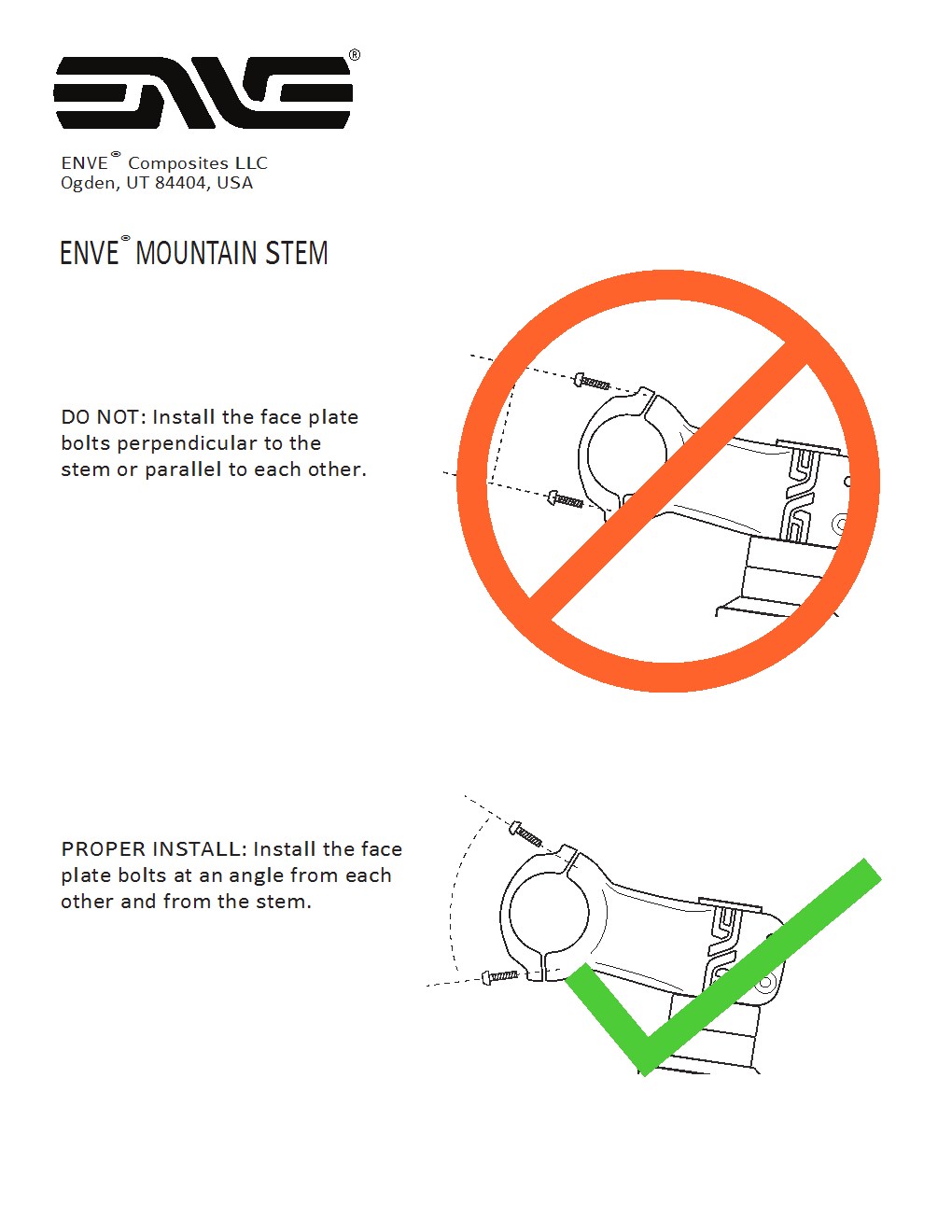 ENVE®

ENVE® Composites LLC
Ogden, UT 84404, USA

ENVE® MOUNTAIN STEM

DO NOT: Install the face plate bolts perpendicular to the stem or parallel to each other.

PROPER INSTALL: Install the face plate bolts at an angle from each other and from the stem.